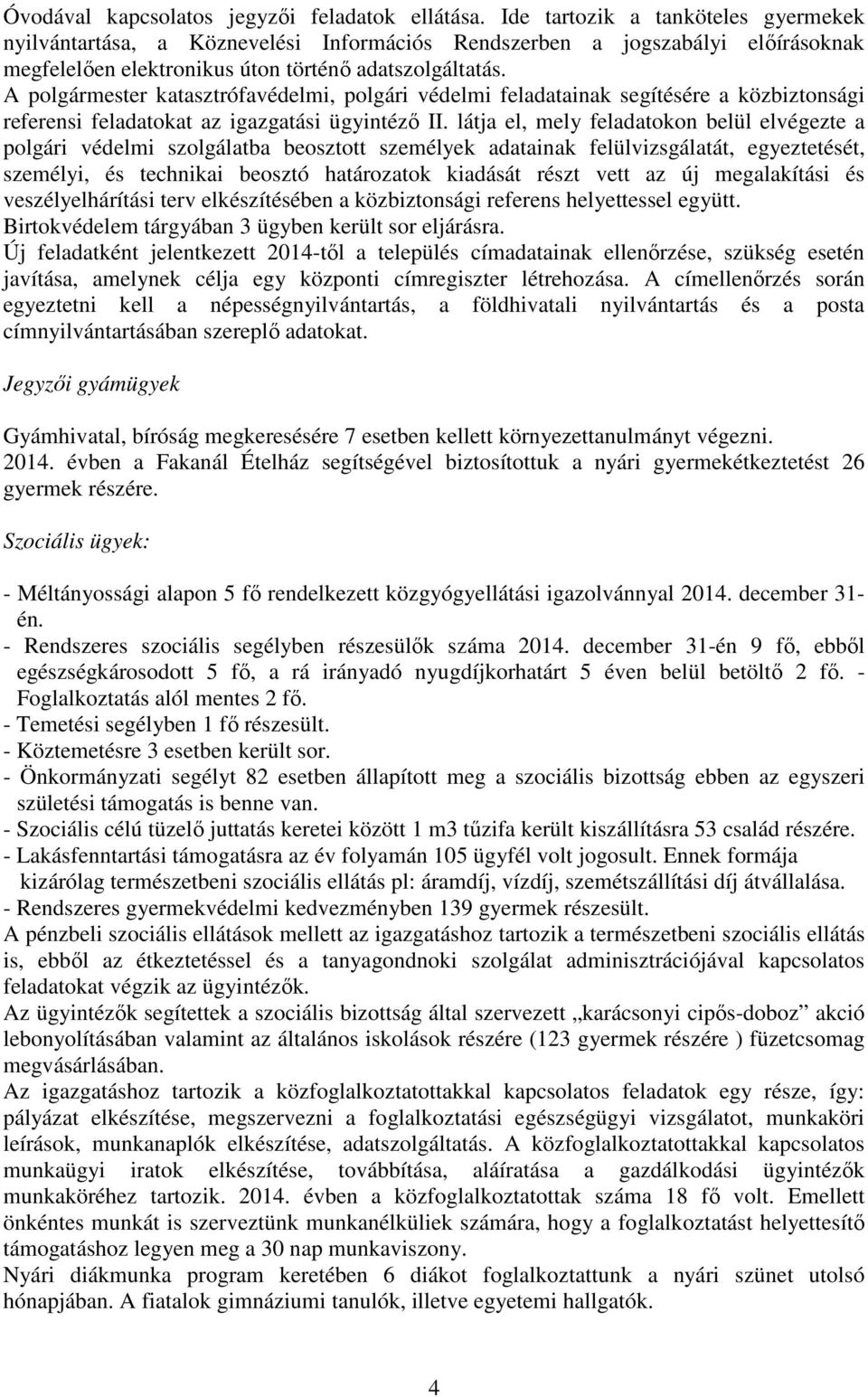 Óvodával kapcsolatos jegyzői feladatok ellátása. Ide tartozik a tanköteles gyermekek nyilvántartása, a Köznevelési Információs Rendszerben a jogszabályi előírásoknak megfelelően elektronikus úton történő adatszolgáltatás.
A polgármester katasztrófavédelmi, polgári védelmi feladatainak segítésére a közbiztonsági referensi feladatokat az igazgatási ügyintéző II. látja el, mely feladatokon belül elvégezte a polgári védelmi szolgálatba beosztott személyek adatainak felülvizsgálatát, egyeztetését, személyi, és technikai beosztó határozatok kiadását részt vett az új megalakítási és veszélyelhárítási terv elkészítésében a közbiztonsági referens helyettessel együtt.
Birtokvédelem tárgyában 3 ügyben került sor eljárásra.
Új feladatként jelentkezett 2014-től a település címadatainak ellenőrzése, szükség esetén javítása, amelynek célja egy központi címregiszter létrehozása. A címellenőrzés során egyeztetni kell a népességnyilvántartás, a földhivatali nyilvántartás és a posta címnyilvántartásában szereplő adatokat.

Jegyzői gyámügyek

Gyámhivatal, bíróság megkeresésére 7 esetben kellett környezettanulmányt végezni.
2014. évben a Fakanál Ételház segítségével biztosítottuk a nyári gyermekétkeztetést 26 gyermek részére.

Szociális ügyek:

- Méltányossági alapon 5 fő rendelkezett közgyógyellátási igazolvánnyal 2014. december 31-én.
- Rendszeres szociális segélyben részesülők száma 2014. december 31-én 9 fő, ebből egészségkárosodott 5 fő, a rá irányadó nyugdíjkorhatárt 5 éven belül betöltő 2 fő. - Foglalkoztatás alól mentes 2 fő.
- Temetési segélyben 1 fő részesült.
- Köztemetésre 3 esetben került sor.
- Önkormányzati segélyt 82 esetben állapított meg a szociális bizottság ebben az egyszeri születési támogatás is benne van.
- Szociális célú tüzelő juttatás keretei között 1 m3 tűzifa került kiszállításra 53 család részére.
- Lakásfenntartási támogatásra az év folyamán 105 ügyfél volt jogosult. Ennek formája kizárólag természetbeni szociális ellátás pl: áramdíj, vízdíj, szemétszállítási díj átvállalása.
- Rendszeres gyermekvédelmi kedvezményben 139 gyermek részesült.
A pénzbeli szociális ellátások mellett az igazgatáshoz tartozik a természetbeni szociális ellátás is, ebből az étkeztetéssel és a tanyagondnoki szolgálat adminisztrációjával kapcsolatos feladatokat végzik az ügyintézők.
Az ügyintézők segítettek a szociális bizottság által szervezett „karácsonyi cipős-doboz” akció lebonyolításában valamint az általános iskolások részére (123 gyermek részére ) füzetcsomag megvásárlásában.
Az igazgatáshoz tartozik a közfoglalkoztatottakkal kapcsolatos feladatok egy része, így: pályázat elkészítése, megszervezni a foglalkoztatási egészségügyi vizsgálatot, munkaköri leírások, munkanaplók elkészítése, adatszolgáltatás. A közfoglalkoztatottakkal kapcsolatos munkaügyi iratok elkészítése, továbbítása, aláíratása a gazdálkodási ügyintézők munkaköréhez tartozik. 2014. évben a közfoglalkoztatottak száma 18 fő volt. Emellett önkéntes munkát is szerveztünk munkanélküliek számára, hogy a foglalkoztatást helyettesítő támogatáshoz legyen meg a 30 nap munkaviszony.
Nyári diákmunka program keretében 6 diákot foglalkoztattunk a nyári szünet utolsó hónapjában. A fiatalok gimnáziumi tanulók, illetve egyetemi hallgatók.

4